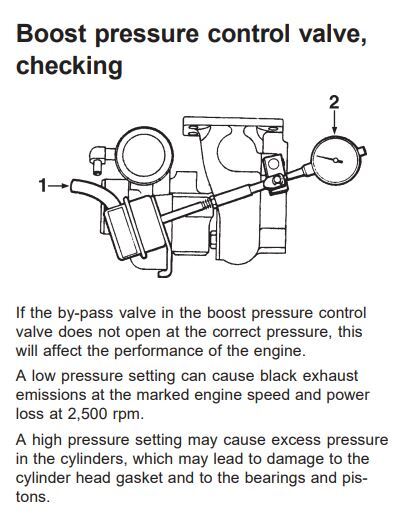 Boost pressure control valve, checking

2

1

If the by-pass valve in the boost pressure control valve does not open at the correct pressure, this will affect the performance of the engine.

A low pressure setting can cause black exhaust emissions at the marked engine speed and power loss at 2,500 rpm.

A high pressure setting may cause excess pressure in the cylinders, which may lead to damage to the cylinder head gasket and to the bearings and pistons.